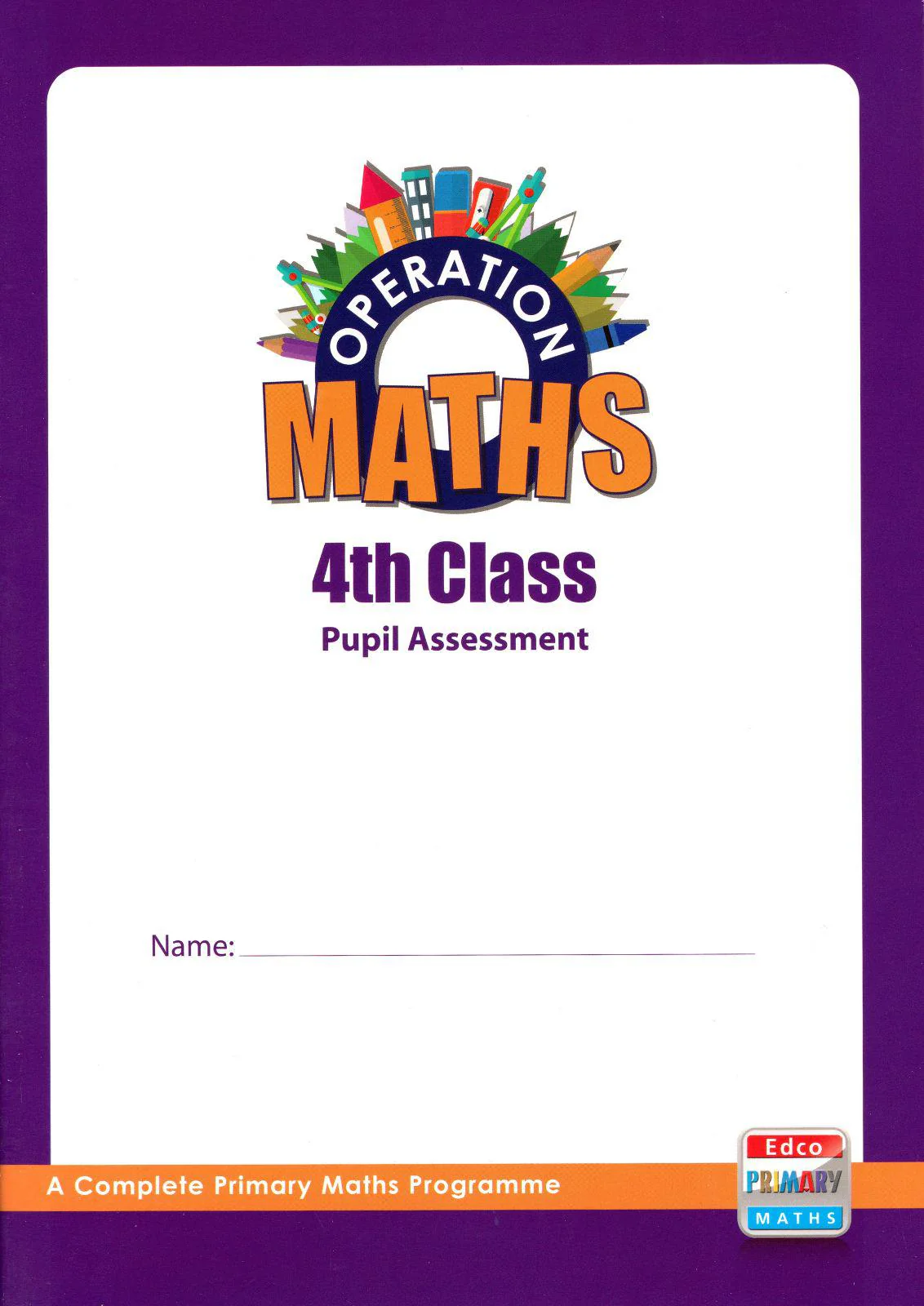 OPERATION
MATHS

4th Class
Pupil Assessment

Name: ____

A Complete Primary Maths Programme

Edco
PRIMARY
MATHS